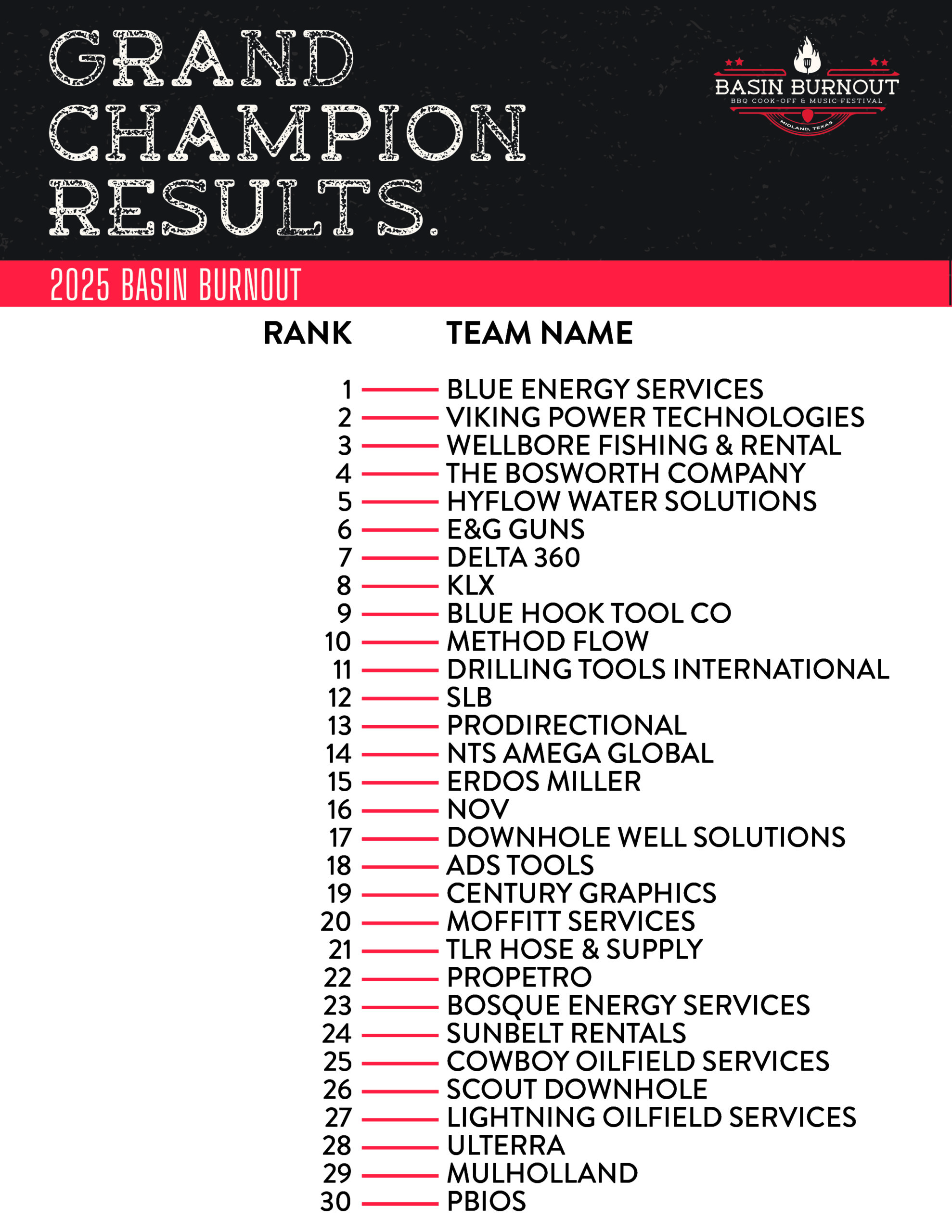 GRAND CHAMPION RESULTS.

BASIN BURNOUT
BBQ COOK-OFF & MUSIC FESTIVAL
MIDLAND, TEXAS

2025 BASIN BURNOUT

| RANK | TEAM NAME |
|---|---|
| 1 | BLUE ENERGY SERVICES |
| 2 | VIKING POWER TECHNOLOGIES |
| 3 | WELLBORE FISHING & RENTAL |
| 4 | THE BOSWORTH COMPANY |
| 5 | HYFLOW WATER SOLUTIONS |
| 6 | E&G GUNS |
| 7 | DELTA 360 |
| 8 | KLX |
| 9 | BLUE HOOK TOOL CO |
| 10 | METHOD FLOW |
| 11 | DRILLING TOOLS INTERNATIONAL |
| 12 | SLB |
| 13 | PRODIRECTIONAL |
| 14 | NTS AMEGA GLOBAL |
| 15 | ERDOS MILLER |
| 16 | NOV |
| 17 | DOWNHOLE WELL SOLUTIONS |
| 18 | ADS TOOLS |
| 19 | CENTURY GRAPHICS |
| 20 | MOFFITT SERVICES |
| 21 | TLR HOSE & SUPPLY |
| 22 | PROPETRO |
| 23 | BOSQUE ENERGY SERVICES |
| 24 | SUNBELT RENTALS |
| 25 | COWBOY OILFIELD SERVICES |
| 26 | SCOUT DOWNHOLE |
| 27 | LIGHTNING OILFIELD SERVICES |
| 28 | ULTERRA |
| 29 | MULHOLLAND |
| 30 | PBIOS |